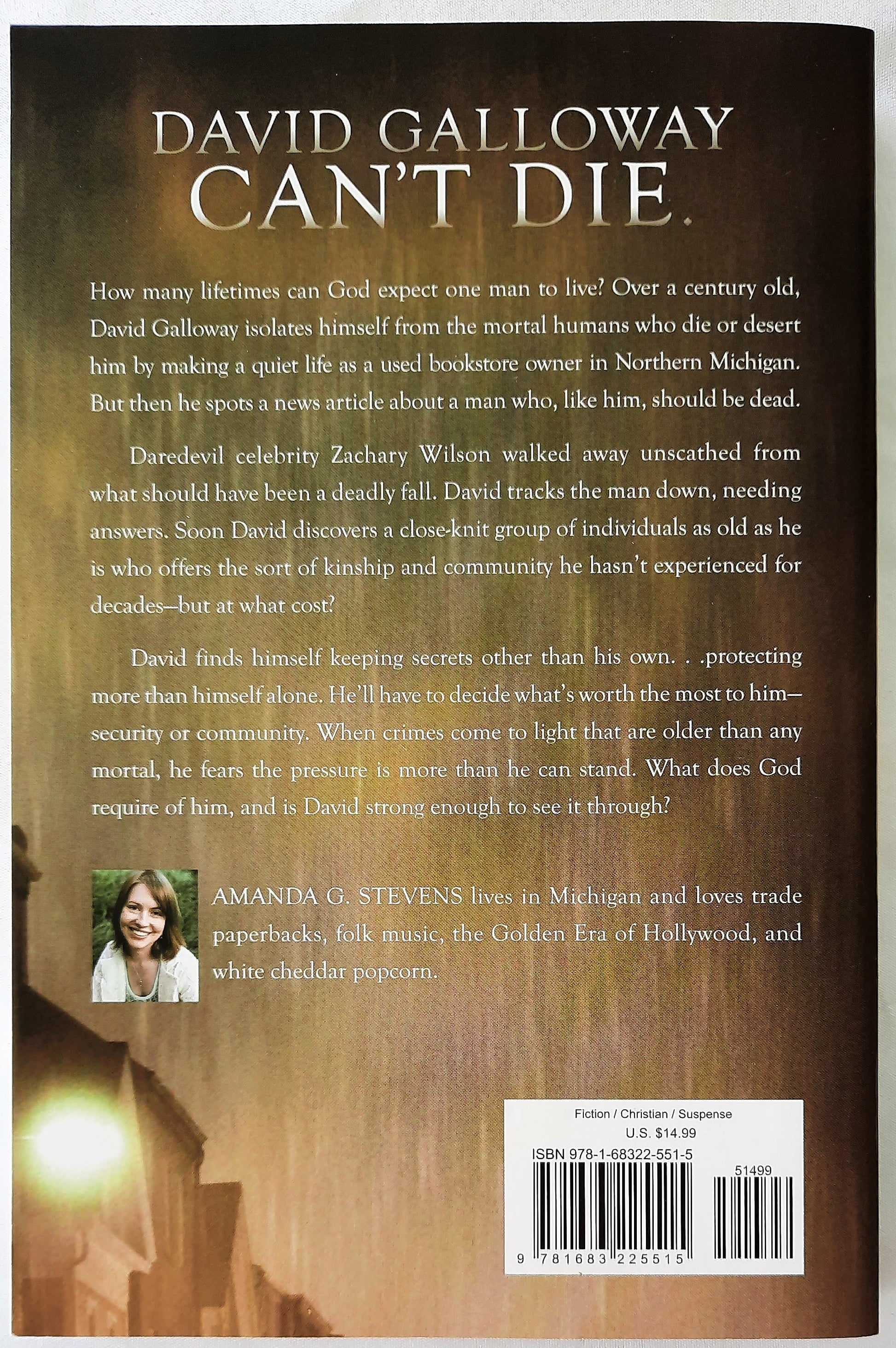 DAVID GALLOWAY
CAN'T DIE.

How many lifetimes can God expect one man to live? Over a century old, David Galloway isolates himself from the mortal humans who die or desert him by making a quiet life as a used bookstore owner in Northern Michigan. But then he spots a news article about a man who, like him, should be dead.

Daredevil celebrity Zachary Wilson walked away unscathed from what should have been a deadly fall. David tracks the man down, needing answers. Soon David discovers a close-knit group of individuals as old as he is who offers the sort of kinship and community he hasn't experienced for decades—but at what cost?

David finds himself keeping secrets other than his own. . .protecting more than himself alone. He'll have to decide what's worth the most to him—security or community. When crimes come to light that are older than any mortal, he fears the pressure is more than he can stand. What does God require of him, and is David strong enough to see it through?

AMANDA G. STEVENS lives in Michigan and loves trade paperbacks, folk music, the Golden Era of Hollywood, and white cheddar popcorn.

Fiction / Christian / Suspense
U.S. $14.99
ISBN 978-1-68322-551-5
51499
9 781683 225515